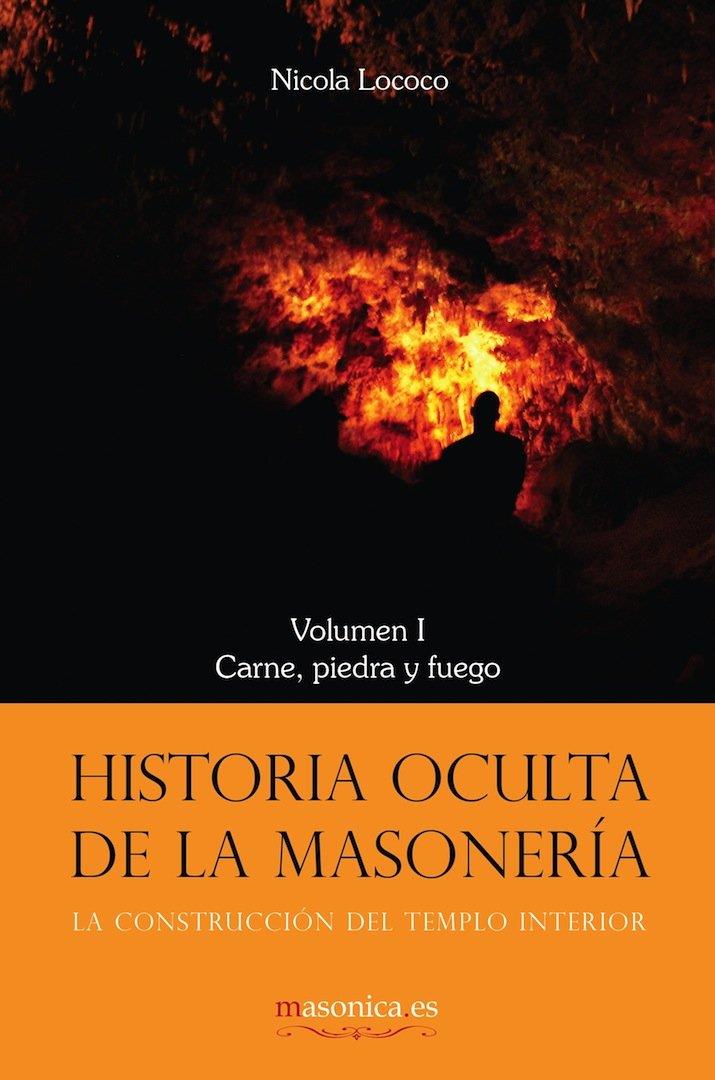 Nicola Lococo

Volumen I
Carne, piedra y fuego

HISTORIA OCULTA DE LA MASONERÍA

LA CONSTRUCCIÓN DEL TEMPLO INTERIOR

masonica.es